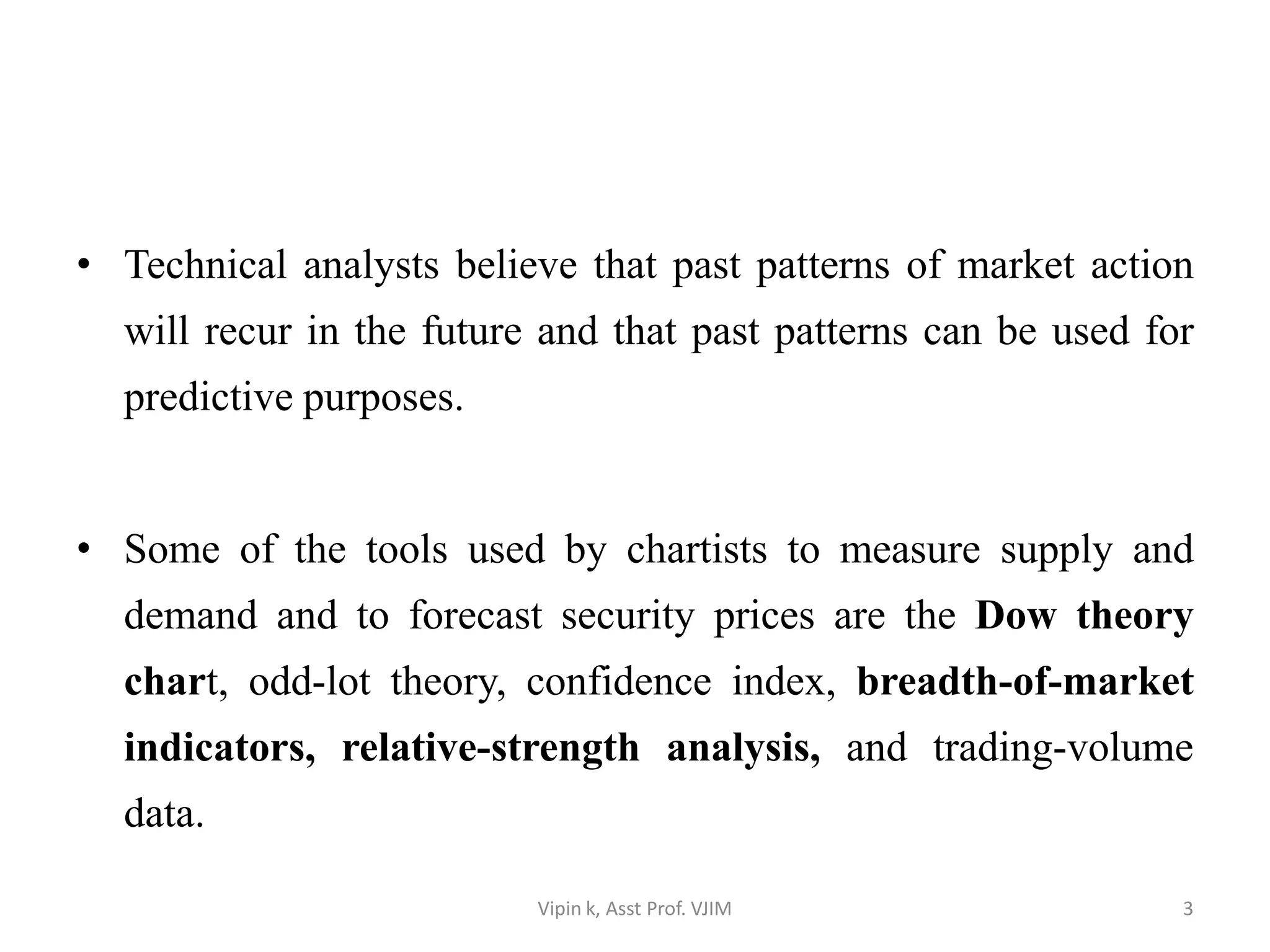 • Technical analysts believe that past patterns of market action will recur in the future and that past patterns can be used for predictive purposes.

• Some of the tools used by chartists to measure supply and demand and to forecast security prices are the Dow theory chart, odd-lot theory, confidence index, breadth-of-market indicators, relative-strength analysis, and trading-volume data.

Vipin k, Asst Prof. VJIM

3